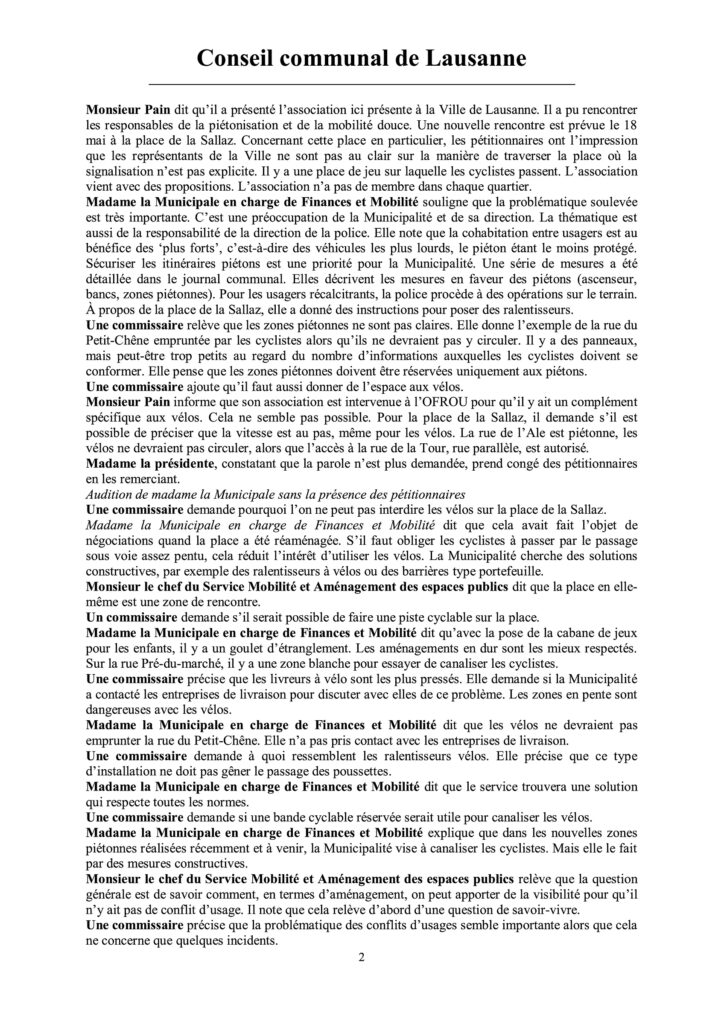 Conseil communal de Lausanne

Monsieur Pain dit qu'il a présenté l'association ici présente à la Ville de Lausanne. Il a pu rencontrer les responsables de la piétonisation et de la mobilité douce. Une nouvelle rencontre est prévue le 18 mai à la place de la Sallaz. Concernant cette place en particulier, les pétitionnaires ont l'impression que les représentants de la Ville ne sont pas au clair sur la manière de traverser la place où la signalisation n'est pas explicite. Il y a une place de jeu sur laquelle les cyclistes passent. L'association vient avec des propositions. L'association n'a pas de membre dans chaque quartier.
Madame la Municipale en charge de Finances et Mobilité souligne que la problématique soulevée est très importante. C'est une préoccupation de la Municipalité et de sa direction. La thématique est aussi de la responsabilité de la direction de la police. Elle note que la cohabitation entre usagers est au bénéfice des 'plus forts', c'est-à-dire des véhicules les plus lourds, le piéton étant le moins protégé. Sécuriser les itinéraires piétons est une priorité pour la Municipalité. Une série de mesures a été détaillée dans le journal communal. Elles décrivent les mesures en faveur des piétons (ascenseur, bancs, zones piétonnes). Pour les usagers récalcitrants, la police procède à des opérations sur le terrain. À propos de la place de la Sallaz, elle a donné des instructions pour poser des ralentisseurs.
Une commissaire relève que les zones piétonnes ne sont pas claires. Elle donne l'exemple de la rue du Petit-Chêne empruntée par les cyclistes alors qu'ils ne devraient pas y circuler. Il y a des panneaux, mais peut-être trop petits au regard du nombre d'informations auxquelles les cyclistes doivent se conformer. Elle pense que les zones piétonnes doivent être réservées uniquement aux piétons.
Une commissaire ajoute qu'il faut aussi donner de l'espace aux vélos.
Monsieur Pain informe que son association est intervenue à l'OFROU pour qu'il y ait un complément spécifique aux vélos. Cela ne semble pas possible. Pour la place de la Sallaz, il demande s'il est possible de préciser que la vitesse est au pas, même pour les vélos. La rue de l'Ale est piétonne, les vélos ne devraient pas circuler, alors que l'accès à la rue de la Tour, rue parallèle, est autorisé.
Madame la présidente, constatant que la parole n'est plus demandée, prend congé des pétitionnaires en les remerciant.
Audition de madame la Municipale sans la présence des pétitionnaires
Une commissaire demande pourquoi l'on ne peut pas interdire les vélos sur la place de la Sallaz.
Madame la Municipale en charge de Finances et Mobilité dit que cela avait fait l'objet de négociations quand la place a été réaménagée. S'il faut obliger les cyclistes à passer par le passage sous voie assez pentu, cela réduit l'intérêt d'utiliser les vélos. La Municipalité cherche des solutions constructives, par exemple des ralentisseurs à vélos ou des barrières type portefeuille.
Monsieur le chef du Service Mobilité et Aménagement des espaces publics dit que la place en elle-même est une zone de rencontre.
Un commissaire demande s'il serait possible de faire une piste cyclable sur la place.
Madame la Municipale en charge de Finances et Mobilité dit qu'avec la pose de la cabane de jeux pour les enfants, il y a un goulet d'étranglement. Les aménagements en dur sont les mieux respectés. Sur la rue Pré-du-marché, il y a une zone blanche pour essayer de canaliser les cyclistes.
Une commissaire précise que les livreurs à vélo sont les plus pressés. Elle demande si la Municipalité a contacté les entreprises de livraison pour discuter avec elles de ce problème. Les zones en pente sont dangereuses avec les vélos.
Madame la Municipale en charge de Finances et Mobilité dit que les vélos ne devraient pas emprunter la rue du Petit-Chêne. Elle n'a pas pris contact avec les entreprises de livraison.
Une commissaire demande à quoi ressemblent les ralentisseurs vélos. Elle précise que ce type d'installation ne doit pas gêner le passage des poussettes.
Madame la Municipale en charge de Finances et Mobilité dit que le service trouvera une solution qui respecte toutes les normes.
Une commissaire demande si une bande cyclable réservée serait utile pour canaliser les vélos.
Madame la Municipale en charge de Finances et Mobilité explique que dans les nouvelles zones piétonnes réalisées récemment et à venir, la Municipalité vise à canaliser les cyclistes. Mais elle le fait par des mesures constructives.
Monsieur le chef du Service Mobilité et Aménagement des espaces publics relève que la question générale est de savoir comment, en termes d'aménagement, on peut apporter de la visibilité pour qu'il n'y ait pas de conflit d'usage. Il note que cela relève d'abord d'une question de savoir-vivre.
Une commissaire précise que la problématique des conflits d'usages semble importante alors que cela ne concerne que quelques incidents.

2